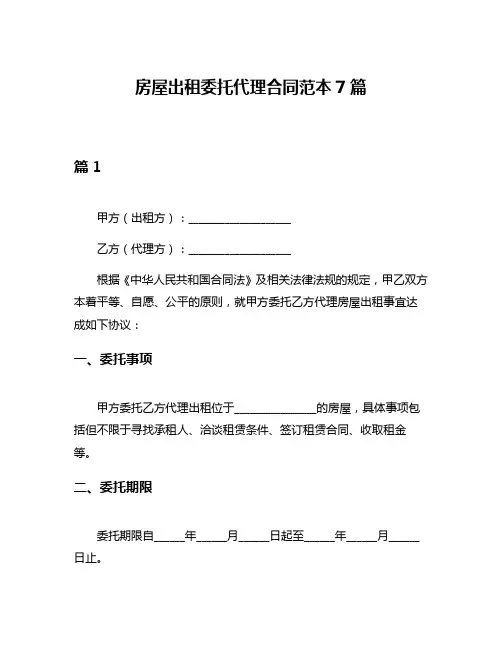 房屋出租委托代理合同范本 7 篇

篇 1

甲方（出租方）：__________________

乙方（代理方）：__________________

根据《中华人民共和国合同法》及相关法律法规的规定，甲乙双方本着平等、自愿、公平的原则，就甲方委托乙方代理房屋出租事宜达成如下协议：

一、委托事项

甲方委托乙方代理出租位于______________的房屋，具体事项包括但不限于寻找承租人、洽谈租赁条件、签订租赁合同、收取租金等。

二、委托期限

委托期限自_____年_____月_____日起至_____年_____月_____日止。